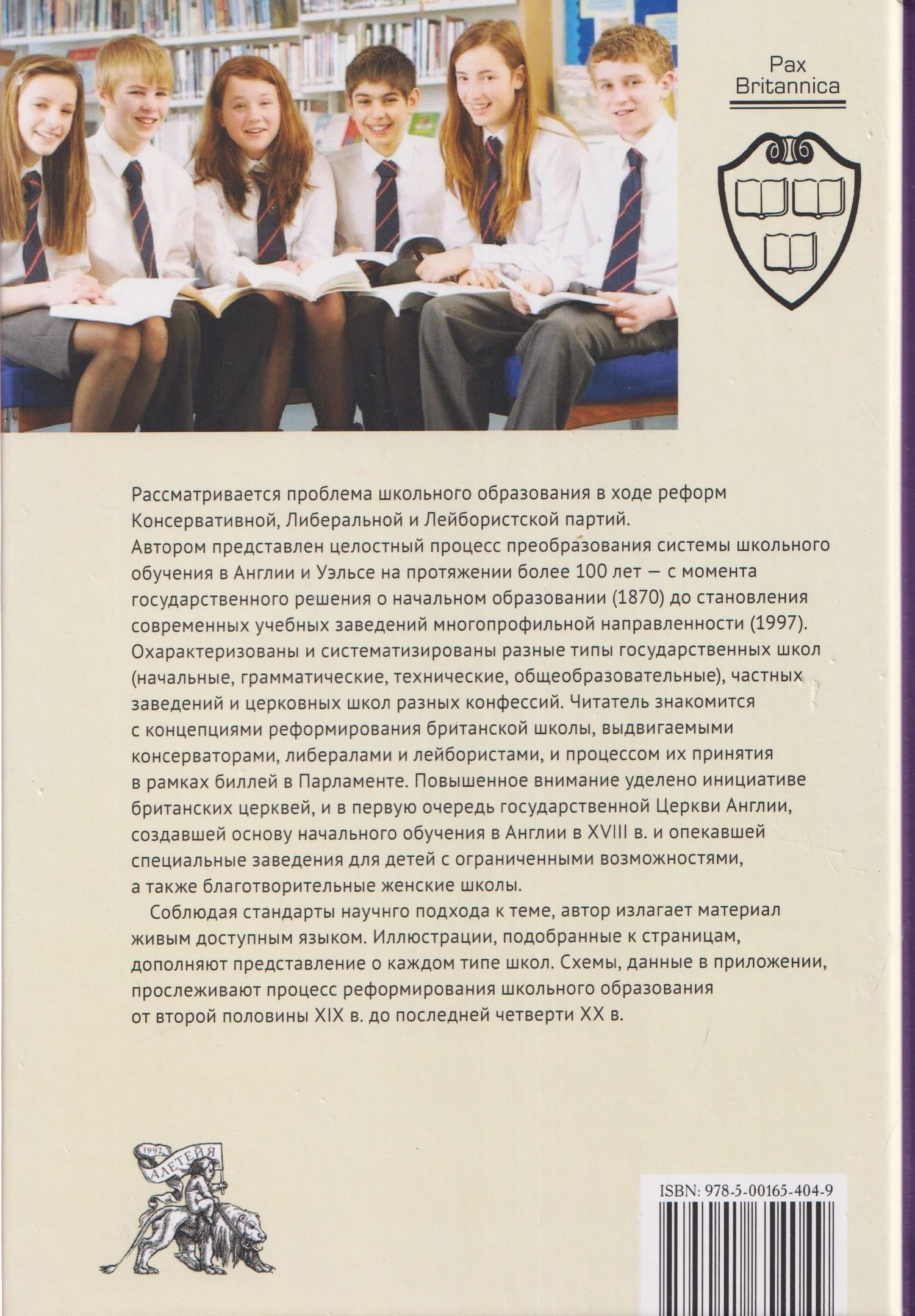 Pax
Britannica

Рассматривается проблема школьного образования в ходе реформ Консервативной, Либеральной и Лейбористской партий.

Автором представлен целостный процесс преобразования системы школьного обучения в Англии и Уэльсе на протяжении более 100 лет — с момента государственного решения о начальном образовании (1870) до становления современных учебных заведений многопрофильной направленности (1997). Охарактеризованы и систематизированы разные типы государственных школ (начальные, грамматические, технические, общеобразовательные), частных заведений и церковных школ разных конфессий. Читатель знакомится с концепциями реформирования британской школы, выдвигаемыми консерваторами, либералами и лейбористами, и процессом их принятия в рамках биллей в Парламенте. Повышенное внимание уделено инициативе британских церквей, и в первую очередь государственной Церкви Англии, создавшей основу начального обучения в Англии в XVIII в. и опекавшей специальные заведения для детей с ограниченными возможностями, а также благотворительные женские школы.

Соблюдая стандарты научнго подхода к теме, автор излагает материал живым доступным языком. Иллюстрации, подобранные к страницам, дополняют представление о каждом типе школ. Схемы, данные в приложении, прослеживают процесс реформирования школьного образования от второй половины XIX в. до последней четверти XX в.

1992
АЛЕТЕЙЯ

ISBN: 978-5-00165-404-9